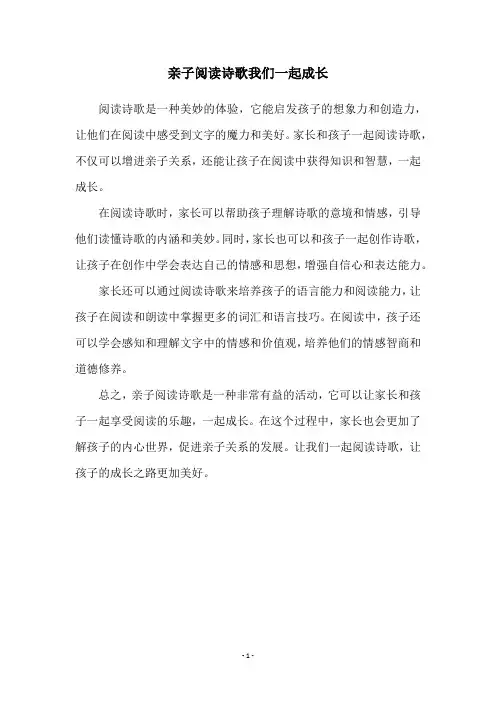 亲子阅读诗歌我们一起成长

阅读诗歌是一种美妙的体验，它能启发孩子的想象力和创造力，让他们在阅读中感受到文字的魔力和美好。家长和孩子一起阅读诗歌，不仅可以增进亲子关系，还能让孩子在阅读中获得知识和智慧，一起成长。

在阅读诗歌时，家长可以帮助孩子理解诗歌的意境和情感，引导他们读懂诗歌的内涵和美妙。同时，家长也可以和孩子一起创作诗歌，让孩子在创作中学会表达自己的情感和思想，增强自信心和表达能力。

家长还可以通过阅读诗歌来培养孩子的语言能力和阅读能力，让孩子在阅读和朗读中掌握更多的词汇和语言技巧。在阅读中，孩子还可以学会感知和理解文字中的情感和价值观，培养他们的情感智商和道德修养。

总之，亲子阅读诗歌是一种非常有益的活动，它可以让家长和孩子一起享受阅读的乐趣，一起成长。在这个过程中，家长也会更加了解孩子的内心世界，促进亲子关系的发展。让我们一起阅读诗歌，让孩子的成长之路更加美好。

- 1 -